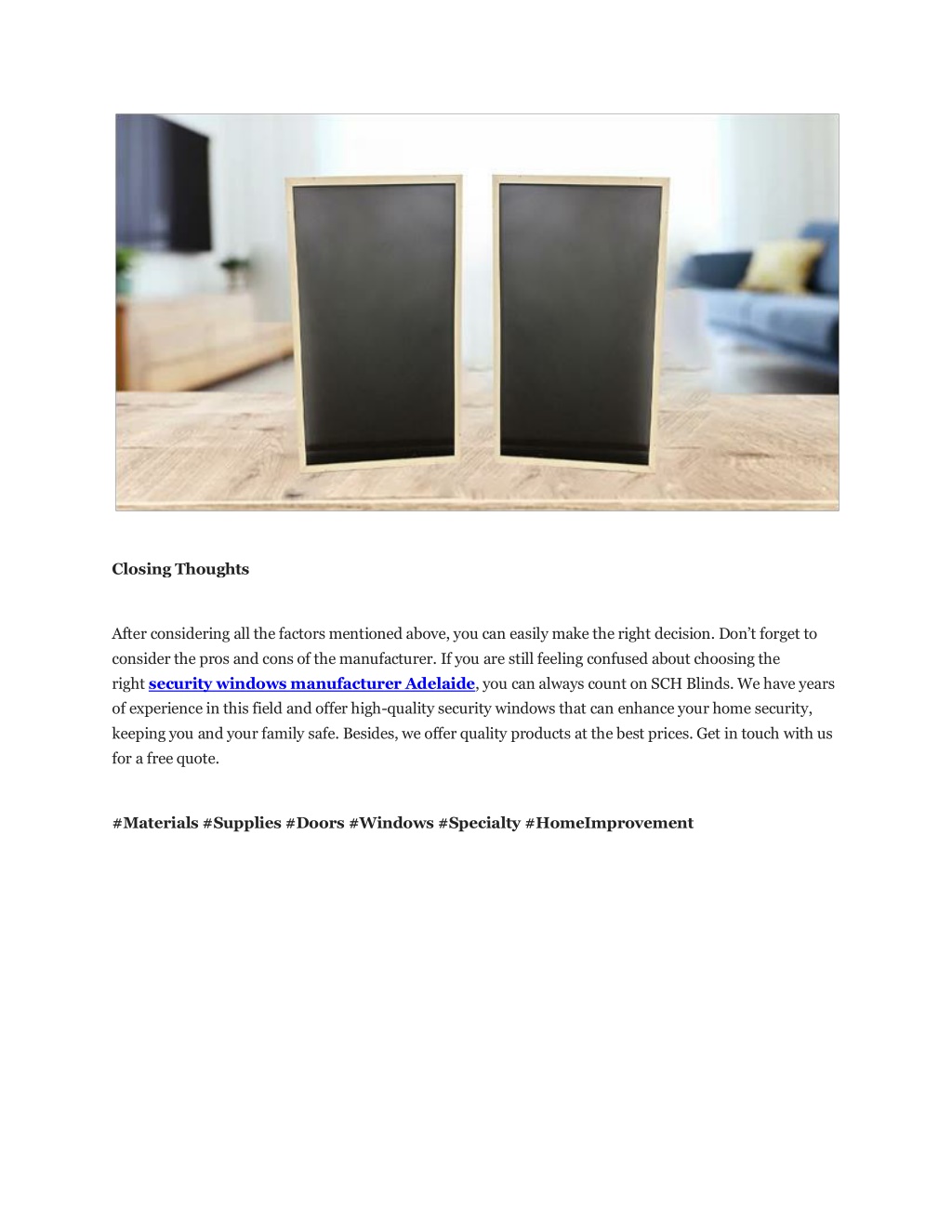 Closing Thoughts

After considering all the factors mentioned above, you can easily make the right decision. Don't forget to consider the pros and cons of the manufacturer. If you are still feeling confused about choosing the right security windows manufacturer Adelaide, you can always count on SCH Blinds. We have years of experience in this field and offer high-quality security windows that can enhance your home security, keeping you and your family safe. Besides, we offer quality products at the best prices. Get in touch with us for a free quote.

#Materials #Supplies #Doors #Windows #Specialty #HomeImprovement